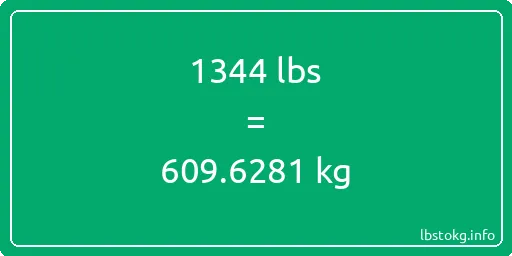 1344 lbs

=

609.6281 kg

lbstokg.info